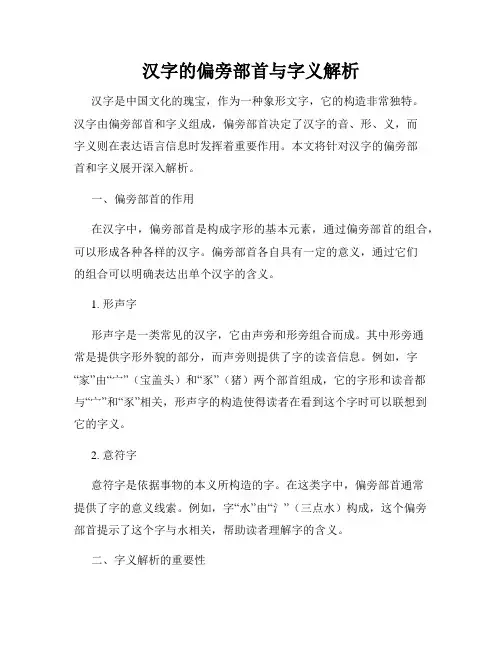 汉字的偏旁部首与字义解析

汉字是中国文化的瑰宝，作为一种象形文字，它的构造非常独特。汉字由偏旁部首和字义组成，偏旁部首决定了汉字的音、形、义，而字义则在表达语言信息时发挥着重要作用。本文将针对汉字的偏旁部首和字义展开深入解析。

一、偏旁部首的作用

在汉字中，偏旁部首是构成字形的基本元素，通过偏旁部首的组合，可以形成各种各样的汉字。偏旁部首各自具有一定的意义，通过它们的组合可以明确表达出单个汉字的含义。

1. 形声字

形声字是一类常见的汉字，它由声旁和形旁组合而成。其中形旁通常是提供字形外貌的部分，而声旁则提供了字的读音信息。例如，字“家”由“宀”（宝盖头）和“豕”（猪）两个部首组成，它的字形和读音都与“宀”和“豕”相关，形声字的构造使得读者在看到这个字时可以联想到它的字义。

2. 意符字

意符字是依据事物的本义所构造的字。在这类字中，偏旁部首通常提供了字的意义线索。例如，字“水”由“氵”（三点水）构成，这个偏旁部首提示了这个字与水相关，帮助读者理解字的含义。

二、字义解析的重要性